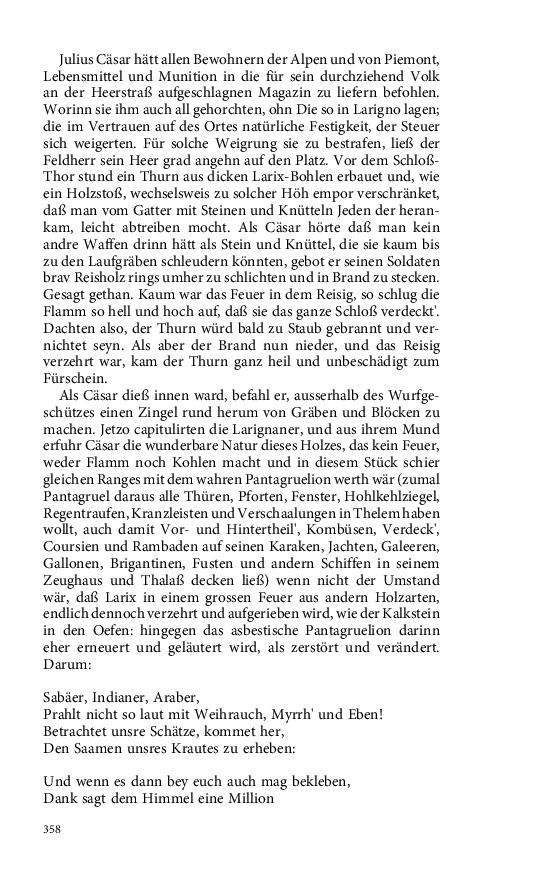 Julius Cäsar hätt allen Bewohnern der Alpen und von Piemont, Lebensmittel und Munition in die für sein durchziehend Volk an der Heerstraß aufgeschlagnen Magazin zu liefern befohlen. Worinn sie ihm auch all gehorchten, ohn Die so in Larigno lagen; die im Vertrauen auf des Ortes natürliche Festigkeit, der Steuer sich weigerten. Für solche Weigrung sie zu bestrafen, ließ der Feldherr sein Heer grad angehn auf den Platz. Vor dem Schloß-Thor stund ein Thurn aus dicken Larix-Bohlen erbauet und, wie ein Holzstoß, wechselsweis zu solcher Höh empor verschränket, daß man vom Gatter mit Steinen und Knütteln Jeden der herankam, leicht abtreiben mocht. Als Cäsar hörte daß man kein andre Waffen drinn hätt als Stein und Knüttel, die sie kaum bis zu den Laufgräben schleudern könnten, gebot er seinen Soldaten brav Reisholz rings umher zu schlichten und in Brand zu stecken. Gesagt gethan. Kaum war das Feuer in dem Reisig, so schlug die Flamm so hell und hoch auf, daß sie das ganze Schloß verdeckt'. Dachten also, der Thurn würd bald zu Staub gebrannt und vernichtet seyn. Als aber der Brand nun nieder, und das Reisig verzehrt war, kam der Thurn ganz heil und unbeschädigt zum Fürschein.

Als Cäsar dieß innen ward, befahl er, ausserhalb des Wurfgeschützes einen Zingel rund herum von Gräben und Blöcken zu machen. Jetzo capitulirten die Larignaner, und aus ihrem Mund erfuhr Cäsar die wunderbare Natur dieses Holzes, das kein Feuer, weder Flamm noch Kohlen macht und in diesem Stück schier gleichen Ranges mit dem wahren Pantagruelion werth wär (zumal Pantagruel daraus alle Thüren, Pforten, Fenster, Hohlkehlziegel, Regentraufen, Kranzleisten und Verschaalungen in Thelem haben wollt, auch damit Vor- und Hintertheil', Kombüsen, Verdeck', Coursien und Rambaden auf seinen Karaken, Jachten, Galeeren, Gallonen, Brigantinen, Fusten und andern Schiffen in seinem Zeughaus und Thalaß decken ließ) wenn nicht der Umstand wär, daß Larix in einem grossen Feuer aus andern Holzarten, endlich dennoch verzehrt und aufgerieben wird, wie der Kalkstein in den Oefen: hingegen das asbestische Pantagruelion darinn eher erneuert und geläutert wird, als zerstört und verändert. Darum:

Sabäer, Indianer, Araber,
Prahlt nicht so laut mit Weihrauch, Myrrh' und Eben!
Betrachtet unsre Schätze, kommet her,
Den Saamen unsres Krautes zu erheben:

Und wenn es dann bey euch auch mag bekleben,
Dank sagt dem Himmel eine Million

358